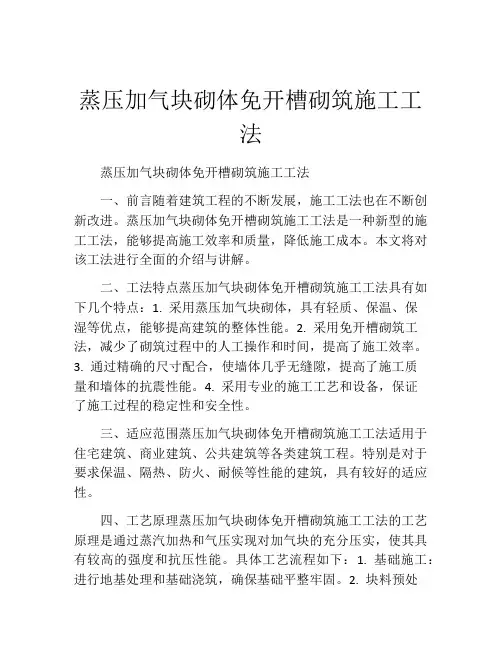 蒸压加气块砌体免开槽砌筑施工工法

蒸压加气块砌体免开槽砌筑施工工法

一、前言随着建筑工程的不断发展，施工工法也在不断创新改进。蒸压加气块砌体免开槽砌筑施工工法是一种新型的施工工法，能够提高施工效率和质量，降低施工成本。本文将对该工法进行全面的介绍与讲解。

二、工法特点蒸压加气块砌体免开槽砌筑施工工法具有如下几个特点：1. 采用蒸压加气块砌体，具有轻质、保温、保湿等优点，能够提高建筑的整体性能。2. 采用免开槽砌筑工法，减少了砌筑过程中的人工操作和时间，提高了施工效率。3. 通过精确的尺寸配合，使墙体几乎无缝隙，提高了施工质量和墙体的抗震性能。4. 采用专业的施工工艺和设备，保证了施工过程的稳定性和安全性。

三、适应范围蒸压加气块砌体免开槽砌筑施工工法适用于住宅建筑、商业建筑、公共建筑等各类建筑工程。特别是对于要求保温、隔热、防火、耐候等性能的建筑，具有较好的适应性。

四、工艺原理蒸压加气块砌体免开槽砌筑施工工法的工艺原理是通过蒸汽加热和气压实现对加气块的充分压实，使其具有较高的强度和抗压性能。具体工艺流程如下：1. 基础施工：进行地基处理和基础浇筑，确保基础平整牢固。2. 块料预处